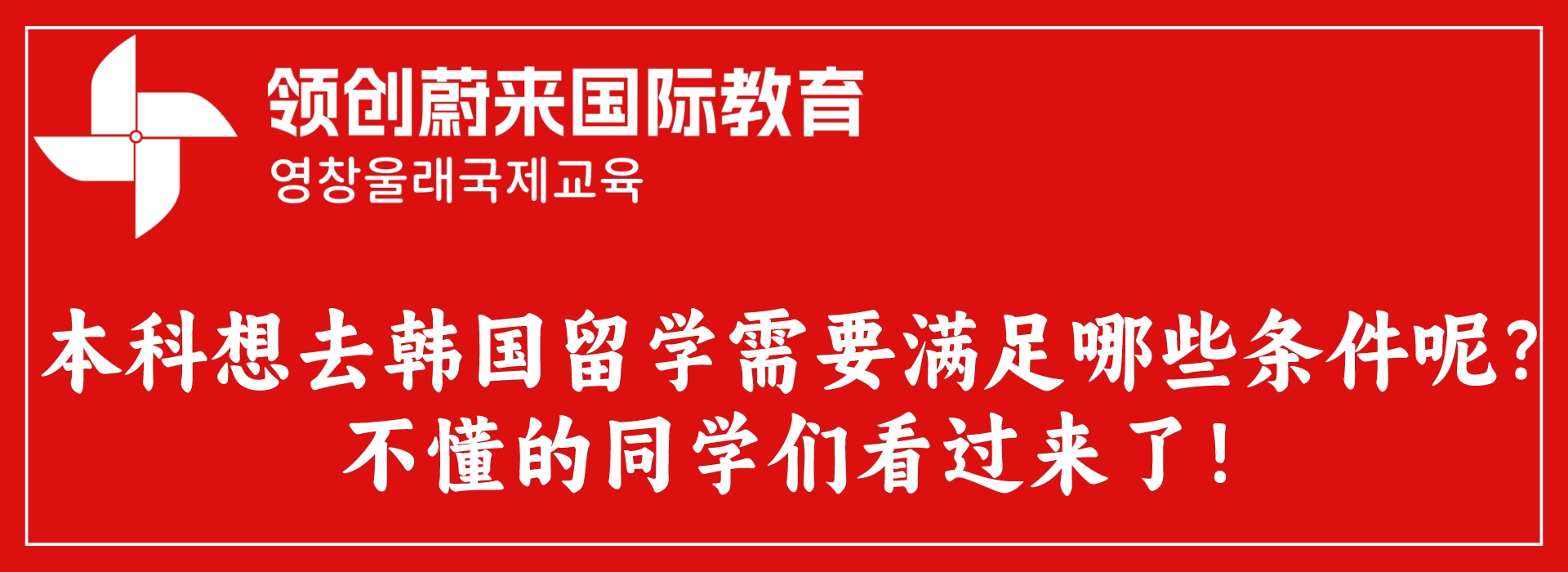 领创蔚来国际教育
영창울래국제교육

本科想去韩国留学需要满足哪些条件呢？
不懂的同学们看过来了！